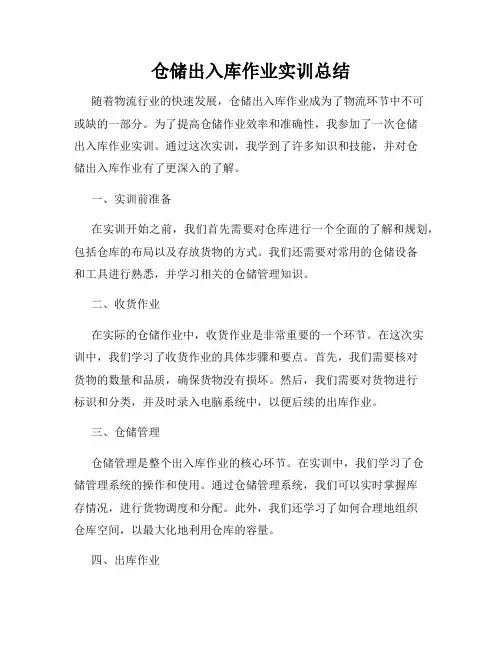 仓储出入库作业实训总结

随着物流行业的快速发展，仓储出入库作业成为了物流环节中不可或缺的一部分。为了提高仓储作业效率和准确性，我参加了一次仓储出入库作业实训。通过这次实训，我学到了许多知识和技能，并对仓储出入库作业有了更深入的了解。

一、实训前准备

在实训开始之前，我们首先需要对仓库进行一个全面的了解和规划，包括仓库的布局以及存放货物的方式。我们还需要对常用的仓储设备和工具进行熟悉，并学习相关的仓储管理知识。

二、收货作业

在实际的仓储作业中，收货作业是非常重要的一个环节。在这次实训中，我们学习了收货作业的具体步骤和要点。首先，我们需要核对货物的数量和品质，确保货物没有损坏。然后，我们需要对货物进行标识和分类，并及时录入电脑系统中，以便后续的出库作业。

三、仓储管理

仓储管理是整个出入库作业的核心环节。在实训中，我们学习了仓储管理系统的操作和使用。通过仓储管理系统，我们可以实时掌握库存情况，进行货物调度和分配。此外，我们还学习了如何合理地组织仓库空间，以最大化地利用仓库的容量。

四、出库作业